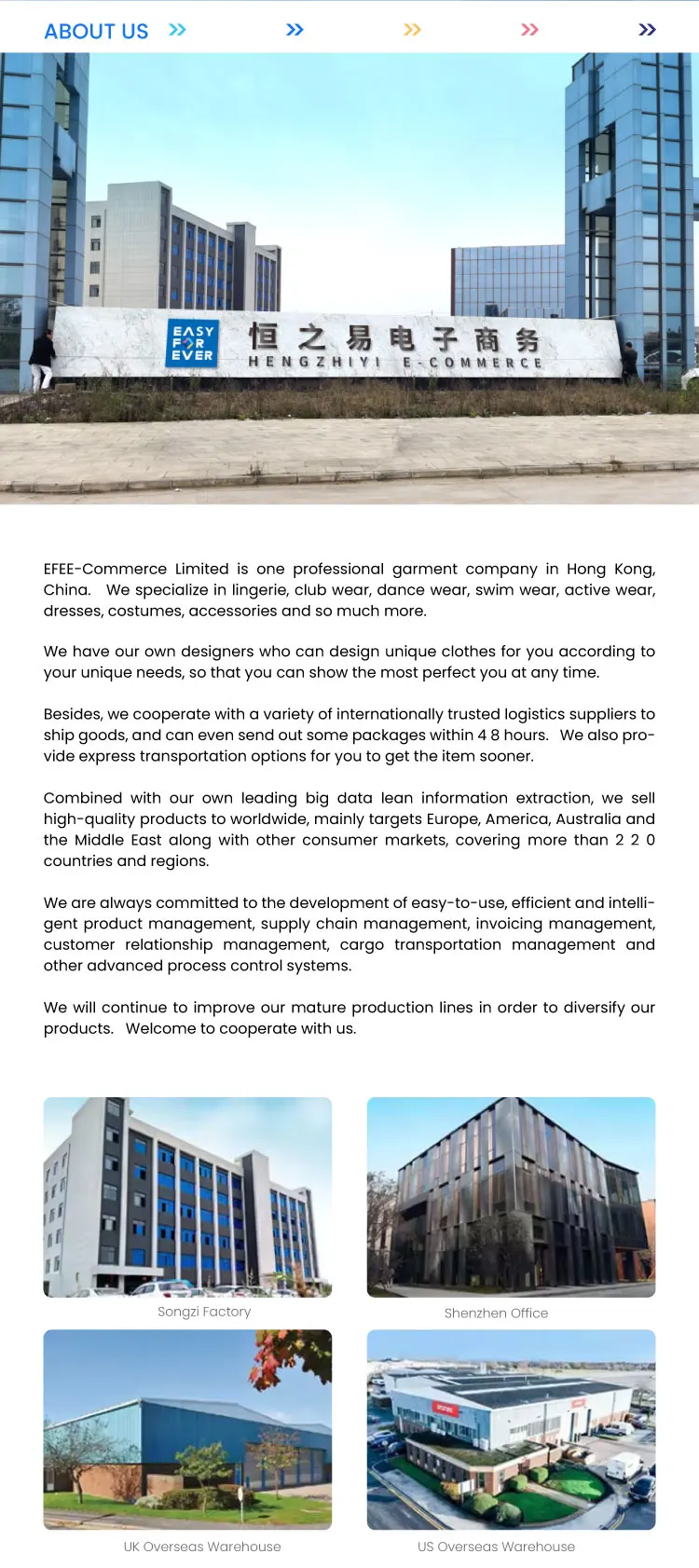 ABOUT US

EASY FOR EVER 恒之易电子商务 HENGZHIYI E-COMMERCE

EFEE-Commerce Limited is one professional garment company in Hong Kong, China. We specialize in lingerie, club wear, dance wear, swim wear, active wear, dresses, costumes, accessories and so much more.

We have our own designers who can design unique clothes for you according to your unique needs, so that you can show the most perfect you at any time.

Besides, we cooperate with a variety of internationally trusted logistics suppliers to ship goods, and can even send out some packages within 4 8 hours. We also provide express transportation options for you to get the item sooner.

Combined with our own leading big data lean information extraction, we sell high-quality products to worldwide, mainly targets Europe, America, Australia and the Middle East along with other consumer markets, covering more than 2 2 0 countries and regions.

We are always committed to the development of easy-to-use, efficient and intelligent product management, supply chain management, invoicing management, customer relationship management, cargo transportation management and other advanced process control systems.

We will continue to improve our mature production lines in order to diversify our products. Welcome to cooperate with us.

Songzi Factory

Shenzhen Office

UK Overseas Warehouse

US Overseas Warehouse